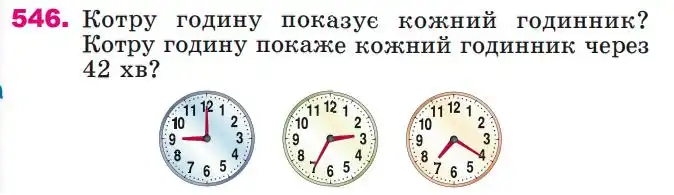 546. Котру годину показує кожний годинник? Котру годину покаже кожний годинник через 42 хв?

11 12 1 2 3 4 5 6 7 8 9 10

11 12 1 2 3 4 5 6 7 8 9 10

11 12 1 2 3 4 5 6 7 8 9 10